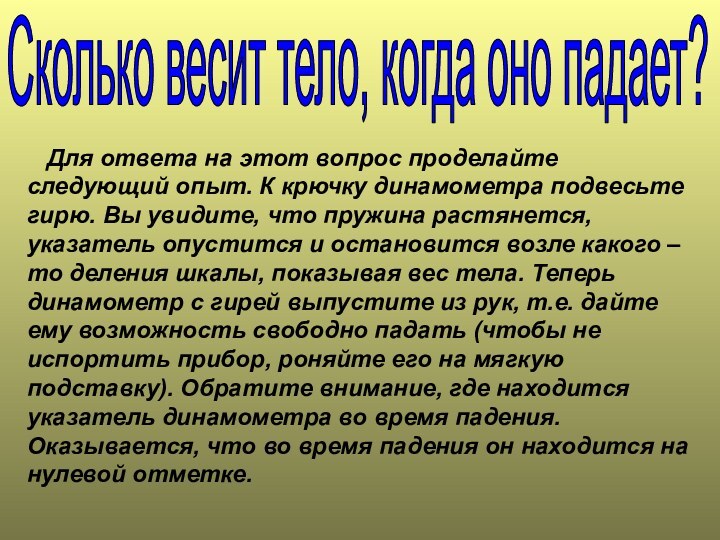 Сколько весит тело, когда оно падает?

Для ответа на этот вопрос проделайте следующий опыт. К крючку динамометра подвесьте гирю. Вы увидите, что пружина растянется, указатель опустится и остановится возле какого – то деления шкалы, показывая вес тела. Теперь динамометр с гирей выпустите из рук, т.е. дайте ему возможность свободно падать (чтобы не испортить прибор, роняйте его на мягкую подставку). Обратите внимание, где находится указатель динамометра во время падения. Оказывается, что во время падения он находится на нулевой отметке.